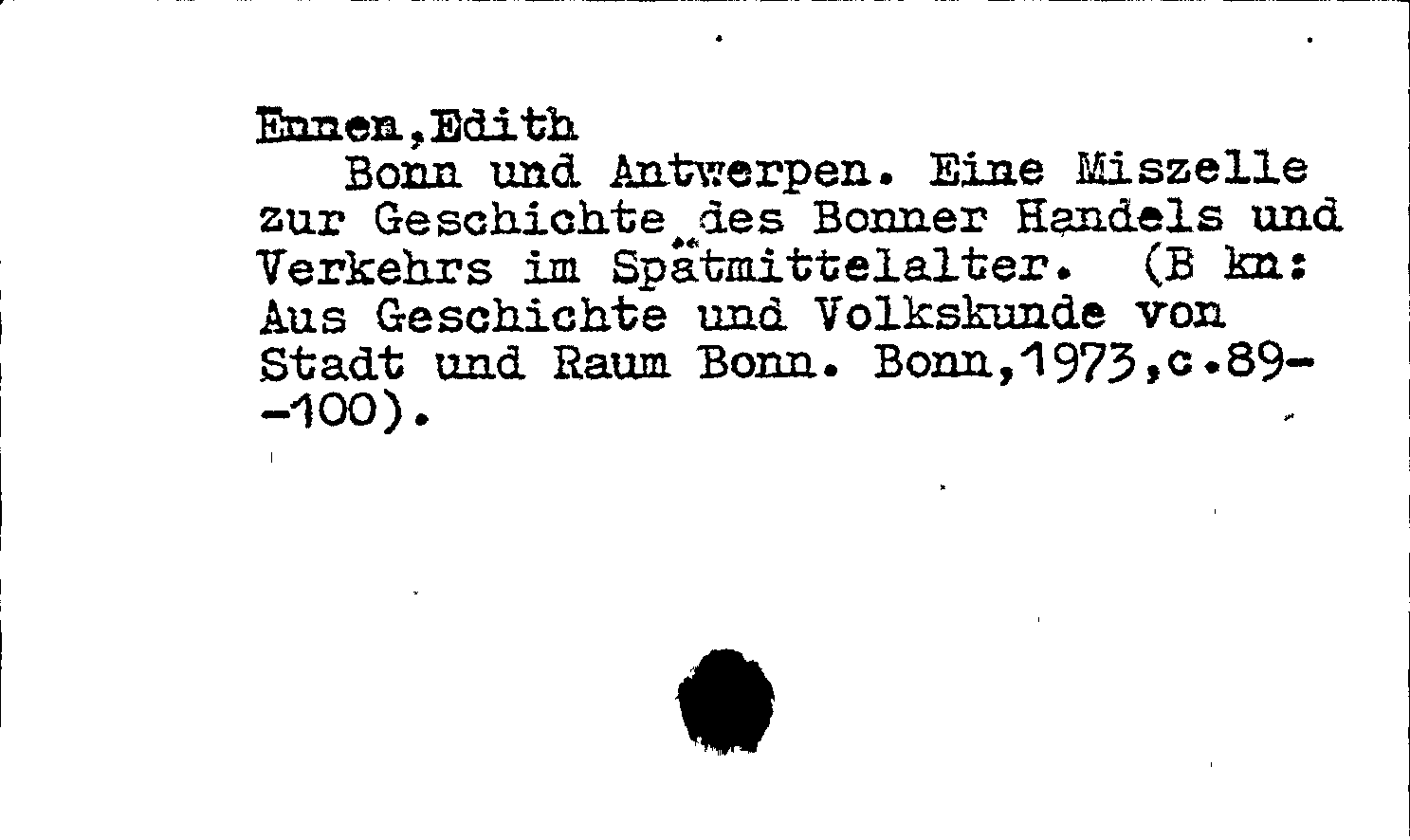 Ennen,Edith

Bonn und Antwerpen. Eine Miszelle zur Geschichte des Bonner Handels und Verkehrs im Spätmittelalter. (B kn: Aus Geschichte und Volkskunde von Stadt und Raum Bonn. Bonn,1973,c.89--100).